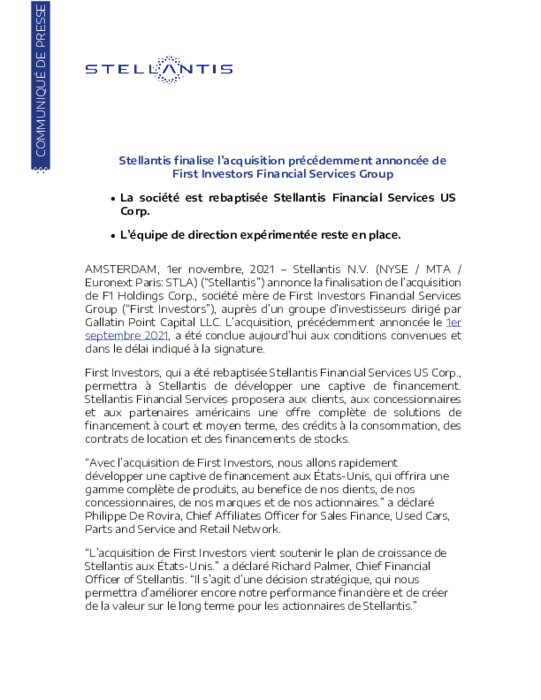 COMMUNIQUÉ DE PRESSE

STELLANTIS

Stellantis finalise l'acquisition précédemment annoncée de First Investors Financial Services Group

• La société est rebaptisée Stellantis Financial Services US Corp.

• L'équipe de direction expérimentée reste en place.

AMSTERDAM, 1er novembre, 2021 – Stellantis N.V. (NYSE / MTA / Euronext Paris: STLA) ("Stellantis") annonce la finalisation de l'acquisition de F1 Holdings Corp., société mère de First Investors Financial Services Group ("First Investors"), auprès d'un groupe d'investisseurs dirigé par Gallatin Point Capital LLC. L'acquisition, précédemment annoncée le 1er septembre 2021, a été conclue aujourd'hui aux conditions convenues et dans le délai indiqué à la signature.

First Investors, qui a été rebaptisée Stellantis Financial Services US Corp., permettra à Stellantis de développer une captive de financement. Stellantis Financial Services proposera aux clients, aux concessionnaires et aux partenaires américains une offre complète de solutions de financement à court et moyen terme, des crédits à la consommation, des contrats de location et des financements de stocks.

"Avec l'acquisition de First Investors, nous allons rapidement développer une captive de financement aux États-Unis, qui offrira une gamme complète de produits, au benefice de nos clients, de nos concessionnaires, de nos marques et de nos actionnaires." a déclaré Philippe De Rovira, Chief Affiliates Officer for Sales Finance, Used Cars, Parts and Service and Retail Network.

"L'acquisition de First Investors vient soutenir le plan de croissance de Stellantis aux États-Unis." a déclaré Richard Palmer, Chief Financial Officer of Stellantis. "Il s'agit d'une décision stratégique, qui nous permettra d'améliorer encore notre performance financière et de créer de la valeur sur le long terme pour les actionnaires de Stellantis."